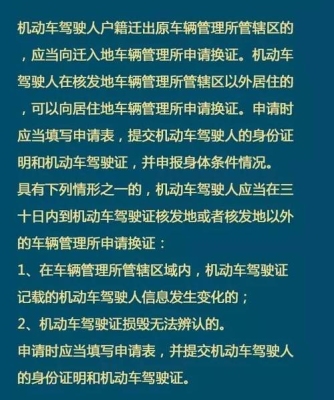 机动车驾驶人户籍迁出原车辆管理所管辖区的，应当向迁入地车辆管理所申请换证。机动车驾驶人在核发地车辆管理所管辖区以外居住的，可以向居住地车辆管理所申请换证。申请时应当填写申请表，提交机动车驾驶人的身份证明和机动车驾驶证，并申报身体条件情况。
具有下列情形之一的，机动车驾驶人应当在三十日内到机动车驾驶证核发地或者核发地以外的车辆管理所申请换证：
1、在车辆管理所管辖区域内，机动车驾驶证记载的机动车驾驶人信息发生变化的；
2、机动车驾驶证损毁无法辨认的。
申请时应当填写申请表，并提交机动车驾驶人的身份证明和机动车驾驶证。